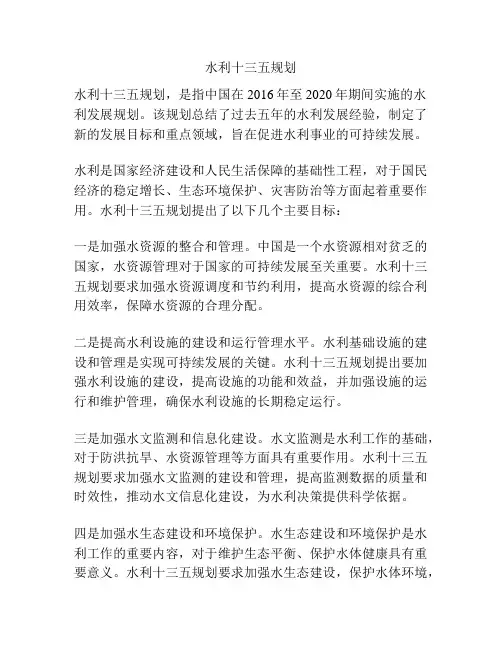 水利十三五规划

水利十三五规划，是指中国在 2016 年至 2020 年期间实施的水利发展规划。该规划总结了过去五年的水利发展经验，制定了新的发展目标和重点领域，旨在促进水利事业的可持续发展。

水利是国家经济建设和人民生活保障的基础性工程，对于国民经济的稳定增长、生态环境保护、灾害防治等方面起着重要作用。水利十三五规划提出了以下几个主要目标：

一是加强水资源的整合和管理。中国是一个水资源相对贫乏的国家，水资源管理对于国家的可持续发展至关重要。水利十三五规划要求加强水资源调度和节约利用，提高水资源的综合利用效率，保障水资源的合理分配。

二是提高水利设施的建设和运行管理水平。水利基础设施的建设和管理是实现可持续发展的关键。水利十三五规划提出要加强水利设施的建设，提高设施的功能和效益，并加强设施的运行和维护管理，确保水利设施的长期稳定运行。

三是加强水文监测和信息化建设。水文监测是水利工作的基础，对于防洪抗旱、水资源管理等方面具有重要作用。水利十三五规划要求加强水文监测的建设和管理，提高监测数据的质量和时效性，推动水文信息化建设，为水利决策提供科学依据。

四是加强水生态建设和环境保护。水生态建设和环境保护是水利工作的重要内容，对于维护生态平衡、保护水体健康具有重要意义。水利十三五规划要求加强水生态建设，保护水体环境，